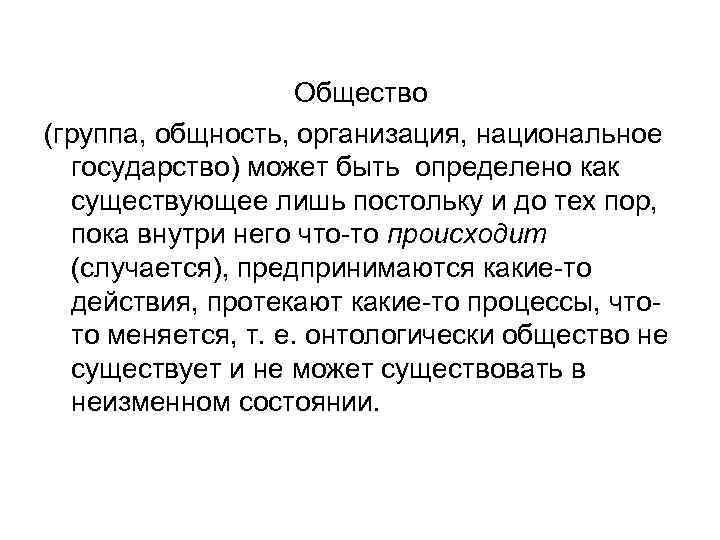 Общество

(группа, общность, организация, национальное государство) может быть определено как существующее лишь постольку и до тех пор, пока внутри него что-то происходит (случается), предпринимаются какие-то действия, протекают какие-то процессы, что-то меняется, т. е. онтологически общество не существует и не может существовать в неизменном состоянии.